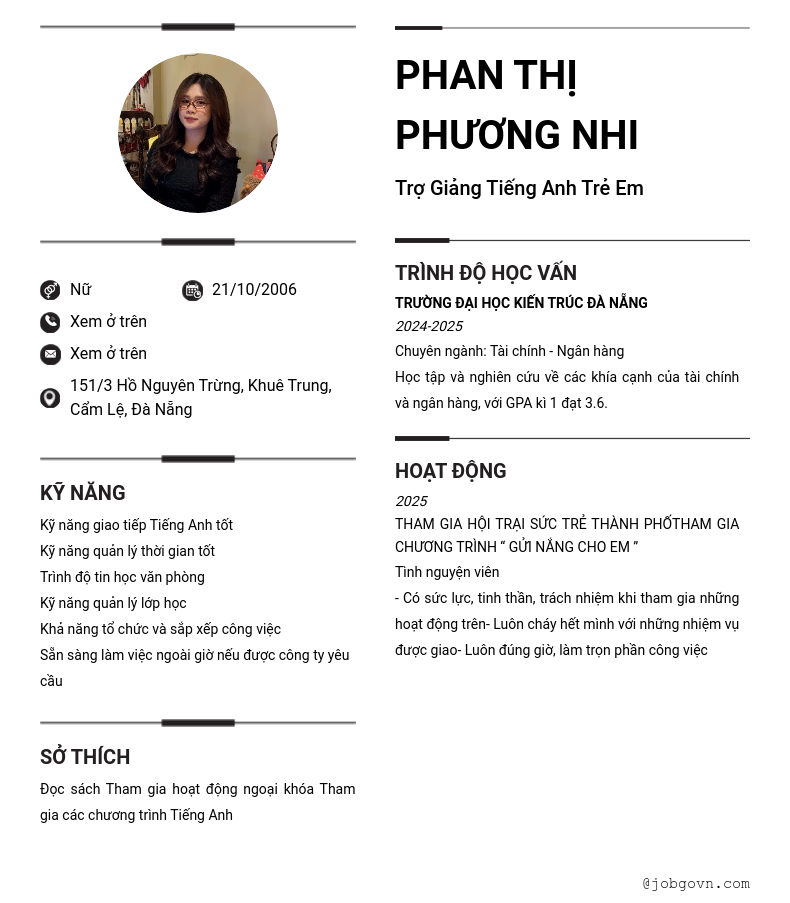 Nữ
21/10/2006
Xem ở trên
Xem ở trên
151/3 Hồ Nguyên Trừng, Khuê Trung, Cẩm Lệ, Đà Nẵng

KỸ NĂNG
Kỹ năng giao tiếp Tiếng Anh tốt
Kỹ năng quản lý thời gian tốt
Trình độ tin học văn phòng
Kỹ năng quản lý lớp học
Khả năng tổ chức và sắp xếp công việc
Sẵn sàng làm việc ngoài giờ nếu được công ty yêu cầu

SỞ THÍCH
Đọc sách Tham gia hoạt động ngoại khóa Tham gia các chương trình Tiếng Anh

PHAN THỊ PHƯƠNG NHI
Trợ Giảng Tiếng Anh Trẻ Em

TRÌNH ĐỘ HỌC VẤN
TRƯỜNG ĐẠI HỌC KIẾN TRÚC ĐÀ NẴNG
2024-2025
Chuyên ngành: Tài chính - Ngân hàng
Học tập và nghiên cứu về các khía cạnh của tài chính và ngân hàng, với GPA kì 1 đạt 3.6.

HOẠT ĐỘNG
2025
THAM GIA HỘI TRẠI SỨC TRẺ THÀNH PHỐTHAM GIA CHƯƠNG TRÌNH " GỬI NẮNG CHO EM "
Tình nguyện viên
- Có sức lực, tinh thần, trách nhiệm khi tham gia những hoạt động trên- Luôn cháy hết mình với những nhiệm vụ được giao- Luôn đúng giờ, làm trọn phần công việc

@jobgovn.com